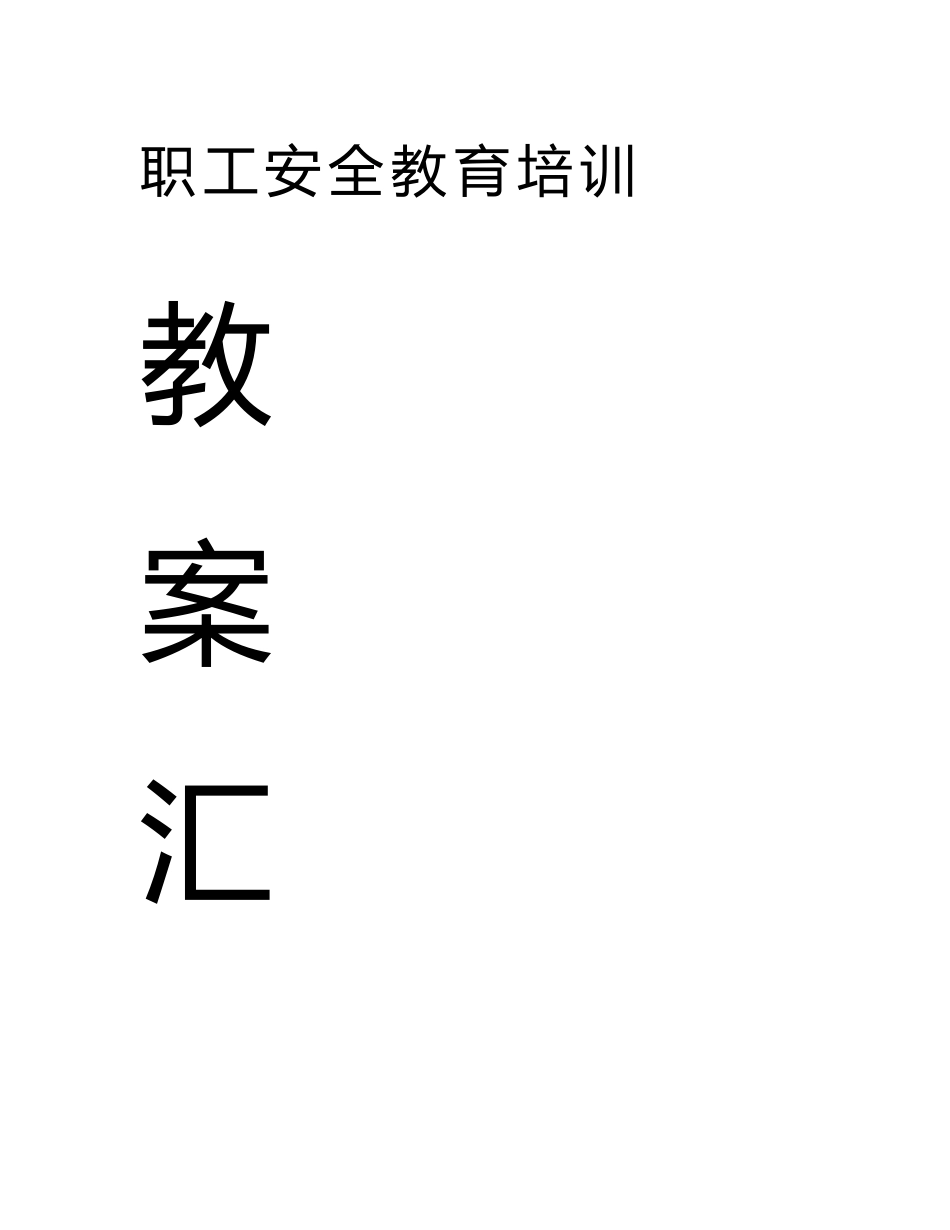 职工安全教育培训

教

案

汇